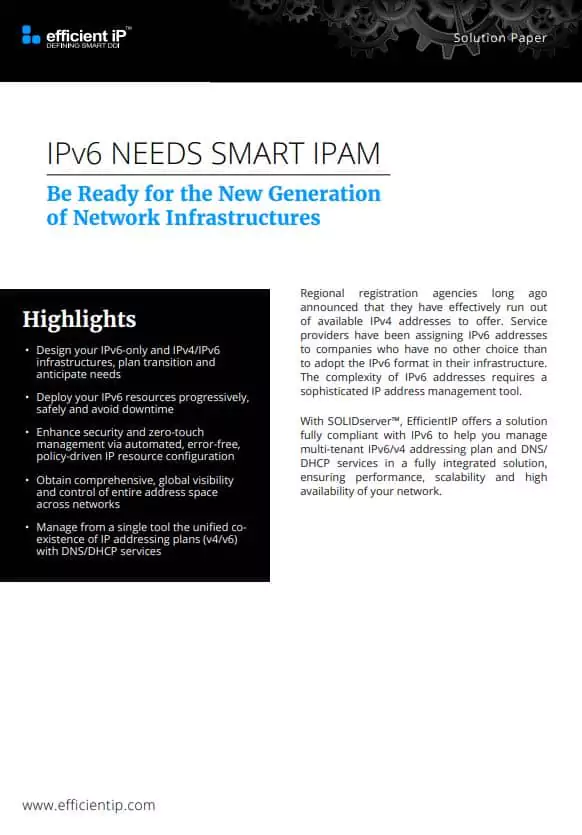 efficient iP™
DEFINING SMART DDI

Solution Paper

IPv6 NEEDS SMART IPAM

Be Ready for the New Generation of Network Infrastructures

Highlights

• Design your IPv6-only and IPv4/IPv6 infrastructures, plan transition and anticipate needs

• Deploy your IPv6 resources progressively, safely and avoid downtime

• Enhance security and zero-touch management via automated, error-free, policy-driven IP resource configuration

• Obtain comprehensive, global visibility and control of entire address space across networks

• Manage from a single tool the unified co-existence of IP addressing plans (v4/v6) with DNS/DHCP services

Regional registration agencies long ago announced that they have effectively run out of available IPv4 addresses to offer. Service providers have been assigning IPv6 addresses to companies who have no other choice than to adopt the IPv6 format in their infrastructure. The complexity of IPv6 addresses requires a sophisticated IP address management tool.

With SOLIDserver™, EfficientIP offers a solution fully compliant with IPv6 to help you manage multi-tenant IPv6/v4 addressing plan and DNS/DHCP services in a fully integrated solution, ensuring performance, scalability and high availability of your network.

www.efficientip.com